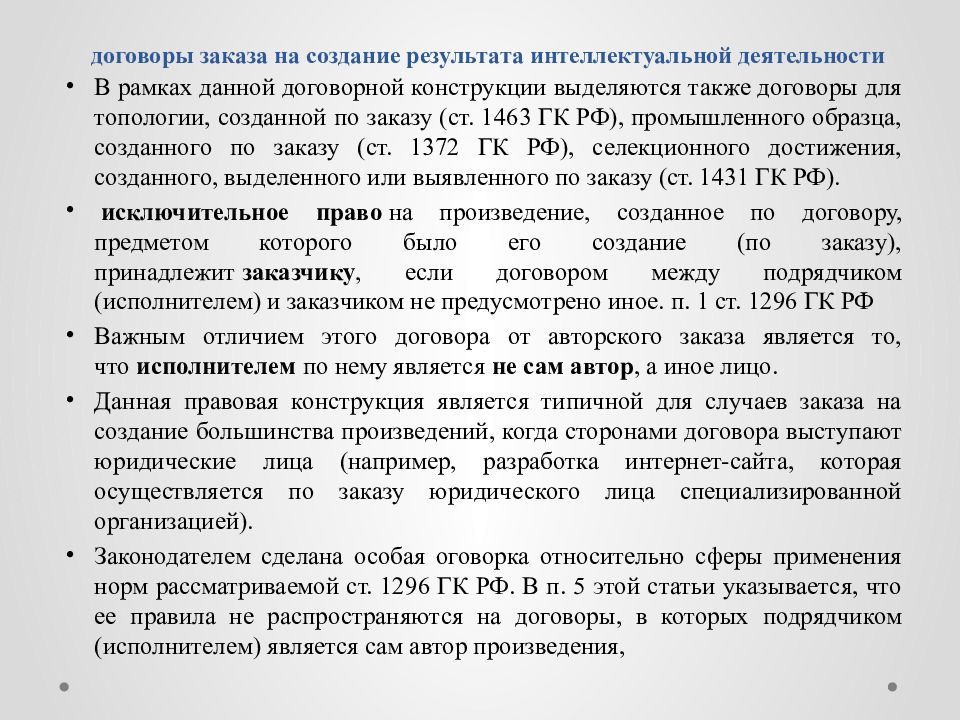 договоры заказа на создание результата интеллектуальной деятельности

• В рамках данной договорной конструкции выделяются также договоры для топологии, созданной по заказу (ст. 1463 ГК РФ), промышленного образца, созданного по заказу (ст. 1372 ГК РФ), селекционного достижения, созданного, выделенного или выявленного по заказу (ст. 1431 ГК РФ).

• исключительное право на произведение, созданное по договору, предметом которого было его создание (по заказу), принадлежит заказчику, если договором между подрядчиком (исполнителем) и заказчиком не предусмотрено иное. п. 1 ст. 1296 ГК РФ

• Важным отличием этого договора от авторского заказа является то, что исполнителем по нему является не сам автор, а иное лицо.

• Данная правовая конструкция является типичной для случаев заказа на создание большинства произведений, когда сторонами договора выступают юридические лица (например, разработка интернет-сайта, которая осуществляется по заказу юридического лица специализированной организацией).

• Законодателем сделана особая оговорка относительно сферы применения норм рассматриваемой ст. 1296 ГК РФ. В п. 5 этой статьи указывается, что ее правила не распространяются на договоры, в которых подрядчиком (исполнителем) является сам автор произведения,